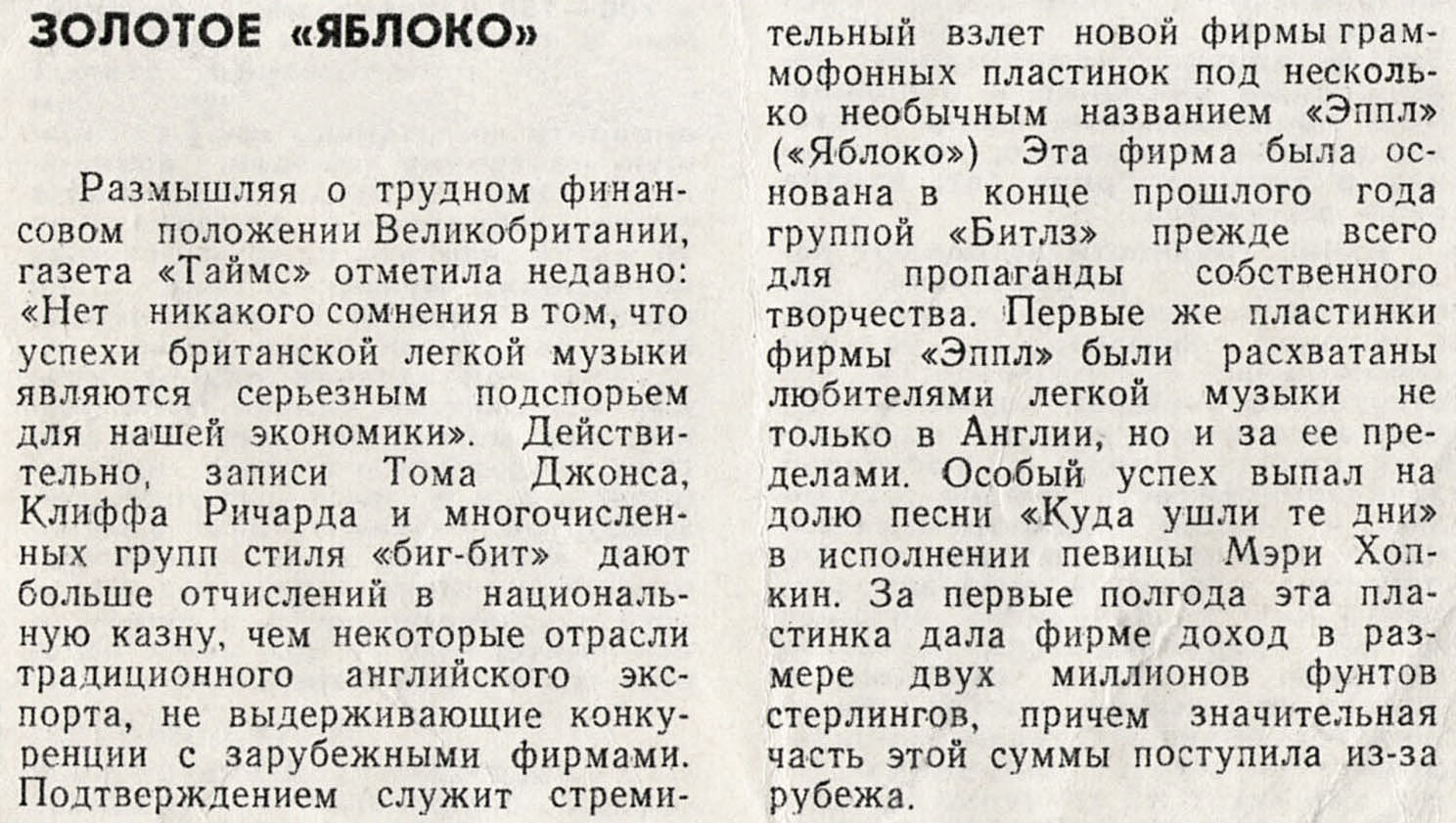 ЗОЛОТОЕ «ЯБЛОКО»

Размышляя о трудном финансовом положении Великобритании, газета «Таймс» отметила недавно: «Нет никакого сомнения в том, что успехи британской легкой музыки являются серьезным подспорьем для нашей экономики». Действительно, записи Тома Джонса, Клиффа Ричарда и многочисленных групп стиля «биг-бит» дают больше отчислений в национальную казну, чем некоторые отрасли традиционного английского экспорта, не выдерживающие конкуренции с зарубежными фирмами. Подтверждением служит стремительный взлет новой фирмы граммофонных пластинок под несколько необычным названием «Эппл» («Яблоко») Эта фирма была основана в конце прошлого года группой «Битлз» прежде всего для пропаганды собственного творчества. Первые же пластинки фирмы «Эппл» были расхватаны любителями легкой музыки не только в Англии, но и за ее пределами. Особый успех выпал на долю песни «Куда ушли те дни» в исполнении певицы Мэри Хопкин. За первые полгода эта пластинка дала фирме доход в размере двух миллионов фунтов стерлингов, причем значительная часть этой суммы поступила из-за рубежа.